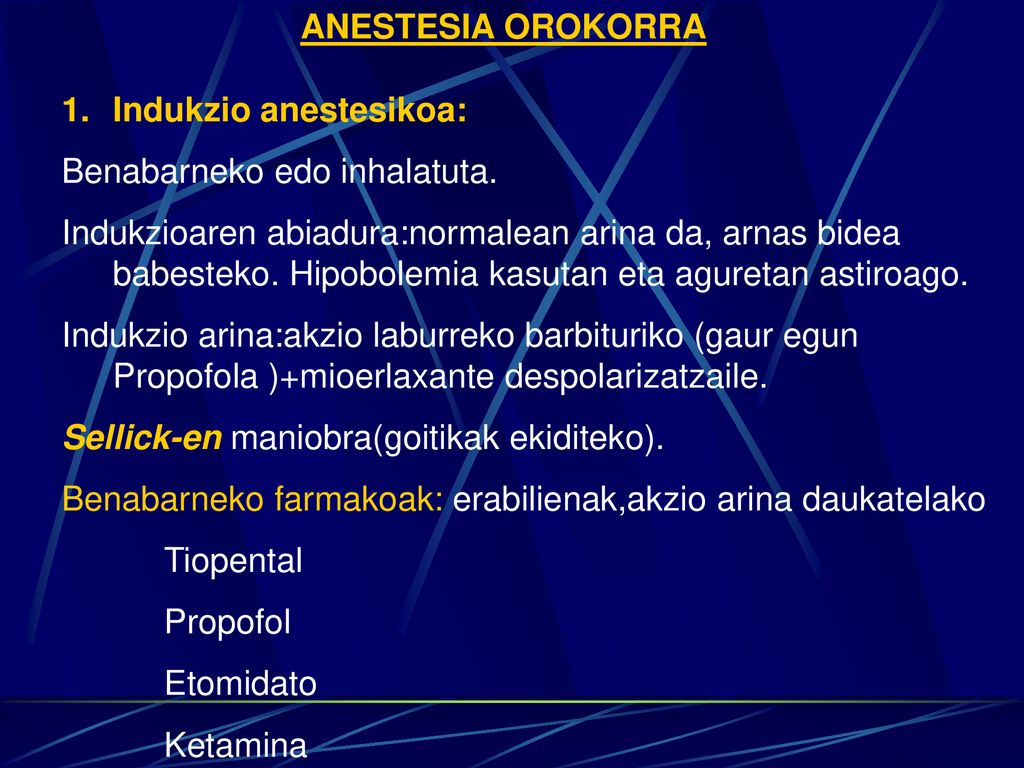 ANESTESIA OROKORRA

1. Indukzio anestesikoa:

Benabarneko edo inhalatuta.

Indukzioaren abiadura:normalean arina da, arnas bidea babesteko. Hipobolemia kasutan eta aguretan astiroago.

Indukzio arina:akzio laburreko barbituriko (gaur egun Propofola )+mioerlaxante despolarizatzaile.

Sellick-en maniobra(goitikak ekiditeko).

Benabarneko farmakoak: erabilienak,akzio arina daukatelako

Tiopental

Propofol

Etomidato

Ketamina